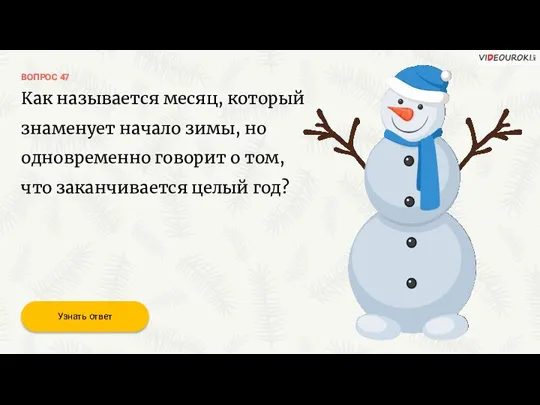 VIDEOUROKI

ВОПРОС 47

Как называется месяц, который знаменует начало зимы, но одновременно говорит о том, что заканчивается целый год?

Узнать ответ